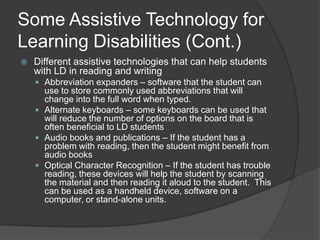 Some Assistive Technology for Learning Disabilities (Cont.)

Different assistive technologies that can help students with LD in reading and writing

Abbreviation expanders – software that the student can use to store commonly used abbreviations that will change into the full word when typed.

Alternate keyboards – some keyboards can be used that will reduce the number of options on the board that is often beneficial to LD students

Audio books and publications – If the student has a problem with reading, then the student might benefit from audio books

Optical Character Recognition – If the student has trouble reading, these devices will help the student by scanning the material and then reading it aloud to the student. This can be used as a handheld device, software on a computer, or stand-alone units.